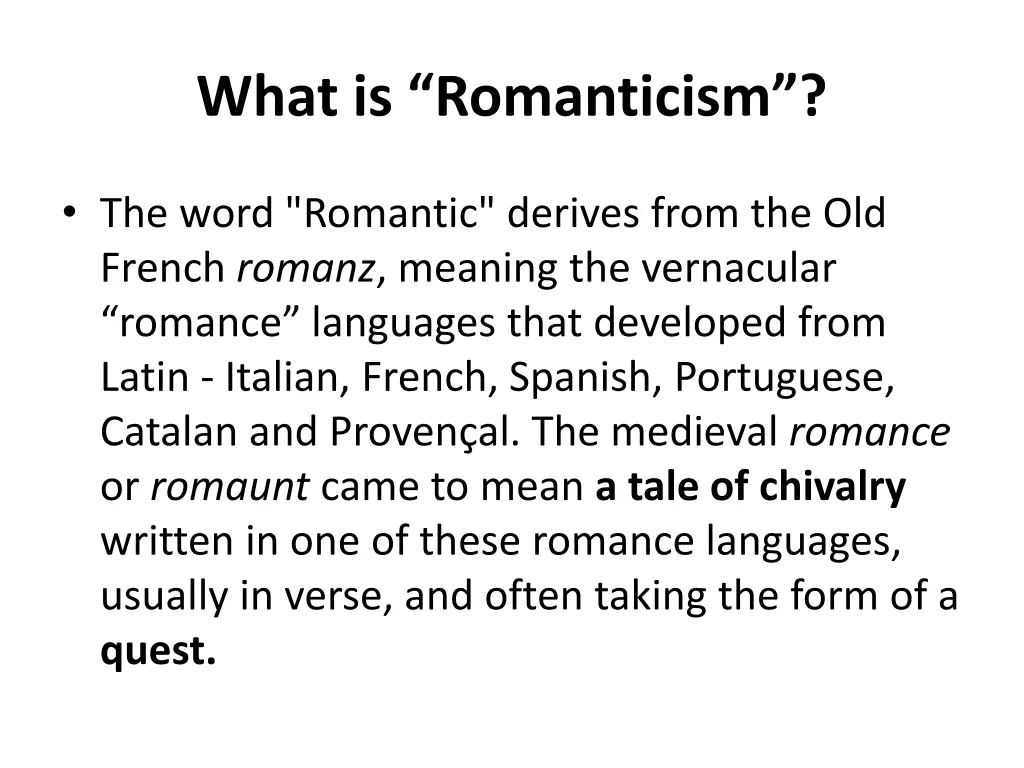 What is “Romanticism”?

• The word "Romantic" derives from the Old French romanz, meaning the vernacular “romance” languages that developed from Latin - Italian, French, Spanish, Portuguese, Catalan and Provençal. The medieval romance or romaunt came to mean a tale of chivalry written in one of these romance languages, usually in verse, and often taking the form of a quest.